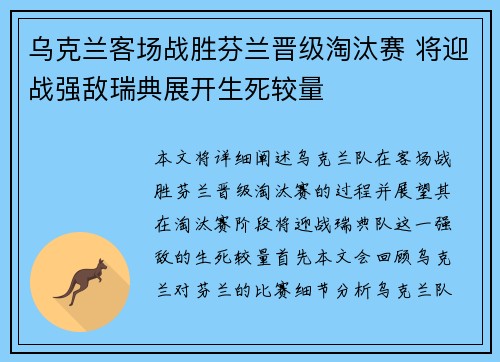 乌克兰客场战胜芬兰晋级淘汰赛 将迎战强敌瑞典展开生死较量

本文将详细阐述乌克兰队在客场战胜芬兰晋级淘汰赛的过程并展望其在淘汰赛阶段将迎战瑞典队这一强敌的生死较量首先本文会回顾乌克兰对芬兰的比赛细节分析乌克兰队